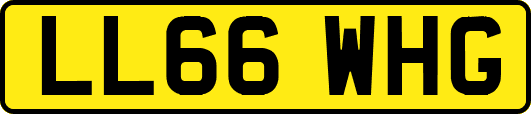 LL66 WHG